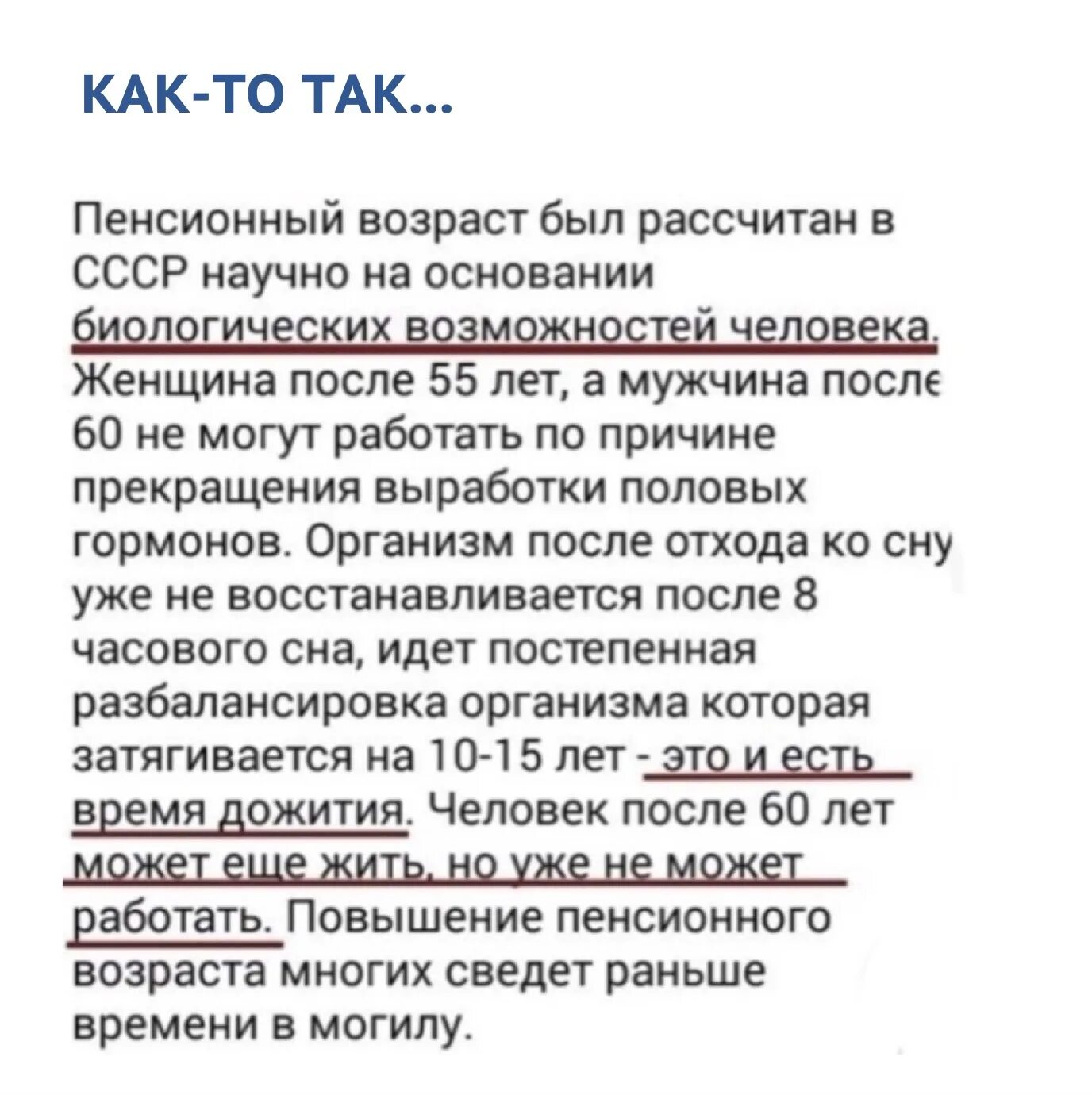 КАК-ТО ТАК...

Пенсионный возраст был рассчитан в СССР научно на основании биологических возможностей человека. Женщина после 55 лет, а мужчина после 60 не могут работать по причине прекращения выработки половых гормонов. Организм после отхода ко сну уже не восстанавливается после 8 часового сна, идет постепенная разбалансировка организма которая затягивается на 10-15 лет - это и есть время дожития. Человек после 60 лет может еще жить, но уже не может работать. Повышение пенсионного возраста многих сведет раньше времени в могилу.